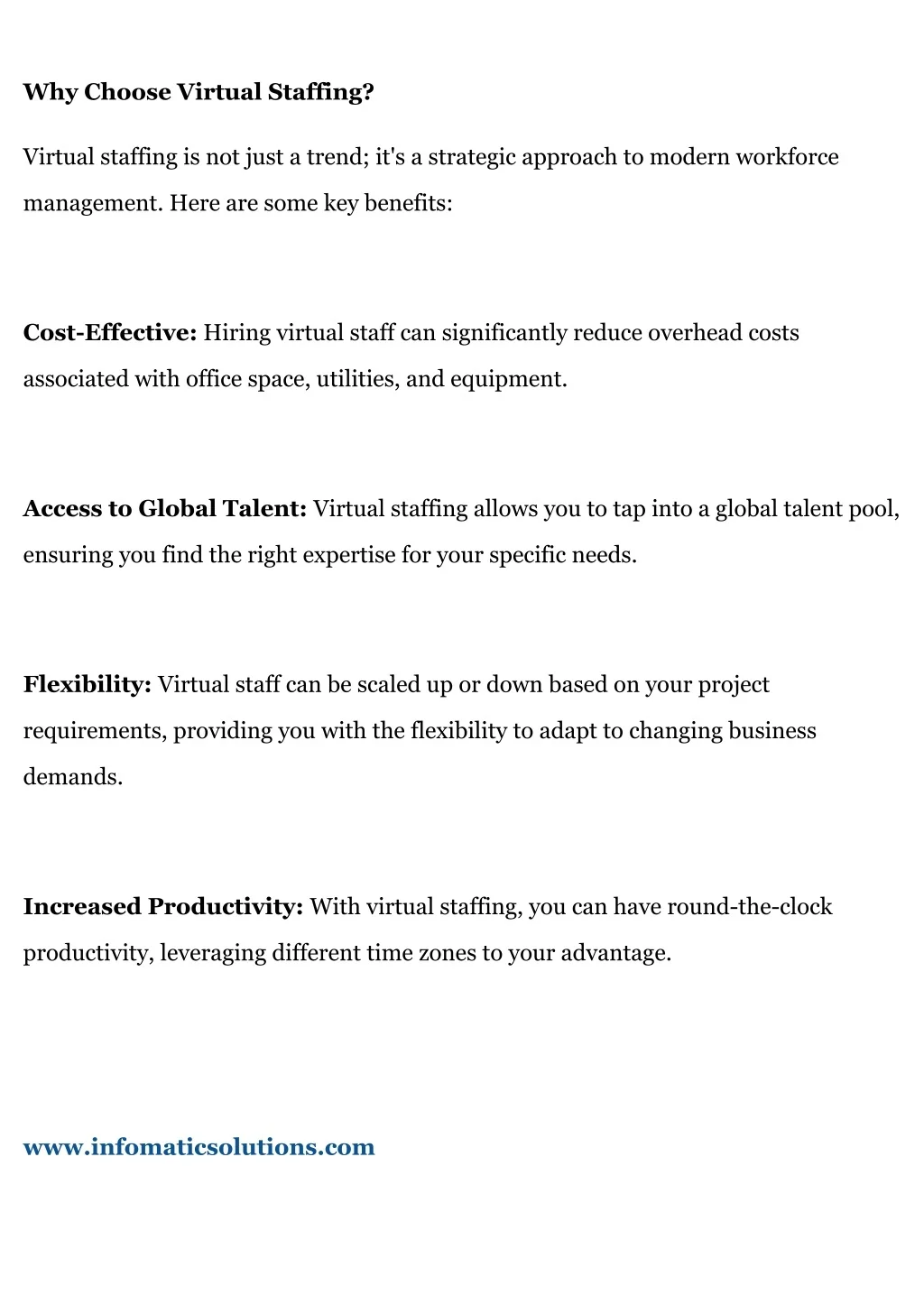 Why Choose Virtual Staffing?

Virtual staffing is not just a trend; it's a strategic approach to modern workforce management. Here are some key benefits:

Cost-Effective: Hiring virtual staff can significantly reduce overhead costs associated with office space, utilities, and equipment.

Access to Global Talent: Virtual staffing allows you to tap into a global talent pool, ensuring you find the right expertise for your specific needs.

Flexibility: Virtual staff can be scaled up or down based on your project requirements, providing you with the flexibility to adapt to changing business demands.

Increased Productivity: With virtual staffing, you can have round-the-clock productivity, leveraging different time zones to your advantage.

www.infomaticsolutions.com